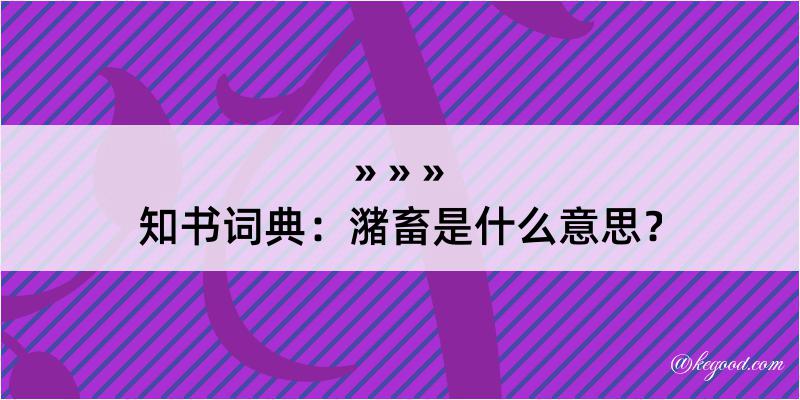 » » »
知书词典：潴畜是什么意思？

@kegood.com